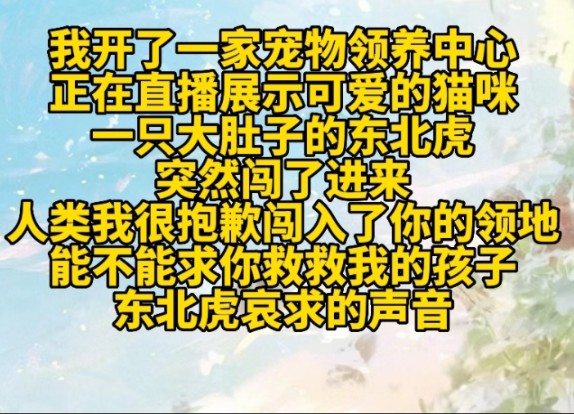 我开了一家宠物领养中心
正在直播展示可爱的猫咪
一只大肚子的东北虎
突然闯了进来
人类我很抱歉闯入了你的领地
能不能求你救救我的孩子
东北虎哀求的声音